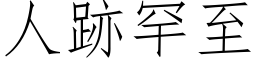 人跡罕至